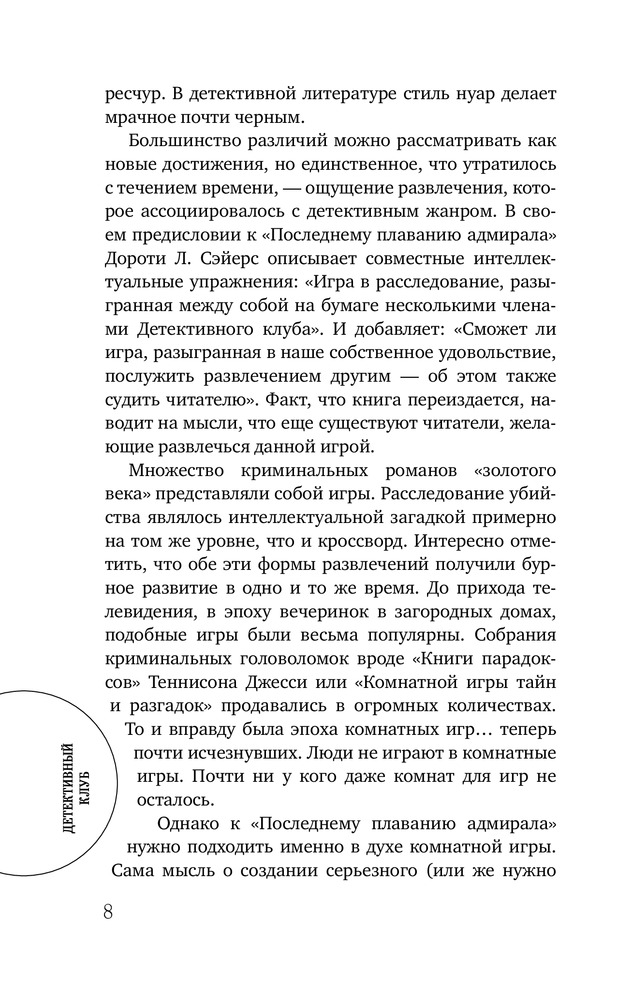 ресчур. В детективной литературе стиль нуар делает мрачное почти черным.

Большинство различий можно рассматривать как новые достижения, но единственное, что утратилось с течением времени, — ощущение развлечения, которое ассоциировалось с детективным жанром. В своем предисловии к «Последнему плаванию адмирала» Дороти Л. Сэйерс описывает совместные интеллектуальные упражнения: «Игра в расследование, разыгранная между собой на бумаге несколькими членами Детективного клуба». И добавляет: «Сможет ли игра, разыгранная в наше собственное удовольствие, послужить развлечением другим — об этом также судить читателю». Факт, что книга переиздается, наводит на мысли, что еще существуют читатели, желающие развлечься данной игрой.

Множество криминальных романов «золотого века» представляли собой игры. Расследование убийства являлось интеллектуальной загадкой примерно на том же уровне, что и кроссворд. Интересно отметить, что обе эти формы развлечений получили бурное развитие в одно и то же время. До прихода телевидения, в эпоху вечеринок в загородных домах, подобные игры были весьма популярны. Собрания криминальных головоломок вроде «Книги парадоксов» Теннисона Джесси или «Комнатной игры тайн и разгадок» продавались в огромных количествах. То и вправду была эпоха комнатных игр… теперь почти исчезнувших. Люди не играют в комнатные игры. Почти ни у кого даже комнат для игр не осталось.

Однако к «Последнему плаванию адмирала» нужно подходить именно в духе комнатной игры. Сама мысль о создании серьезного (или же нужно

ДЕТЕКТИВНЫЙ КЛУБ

8